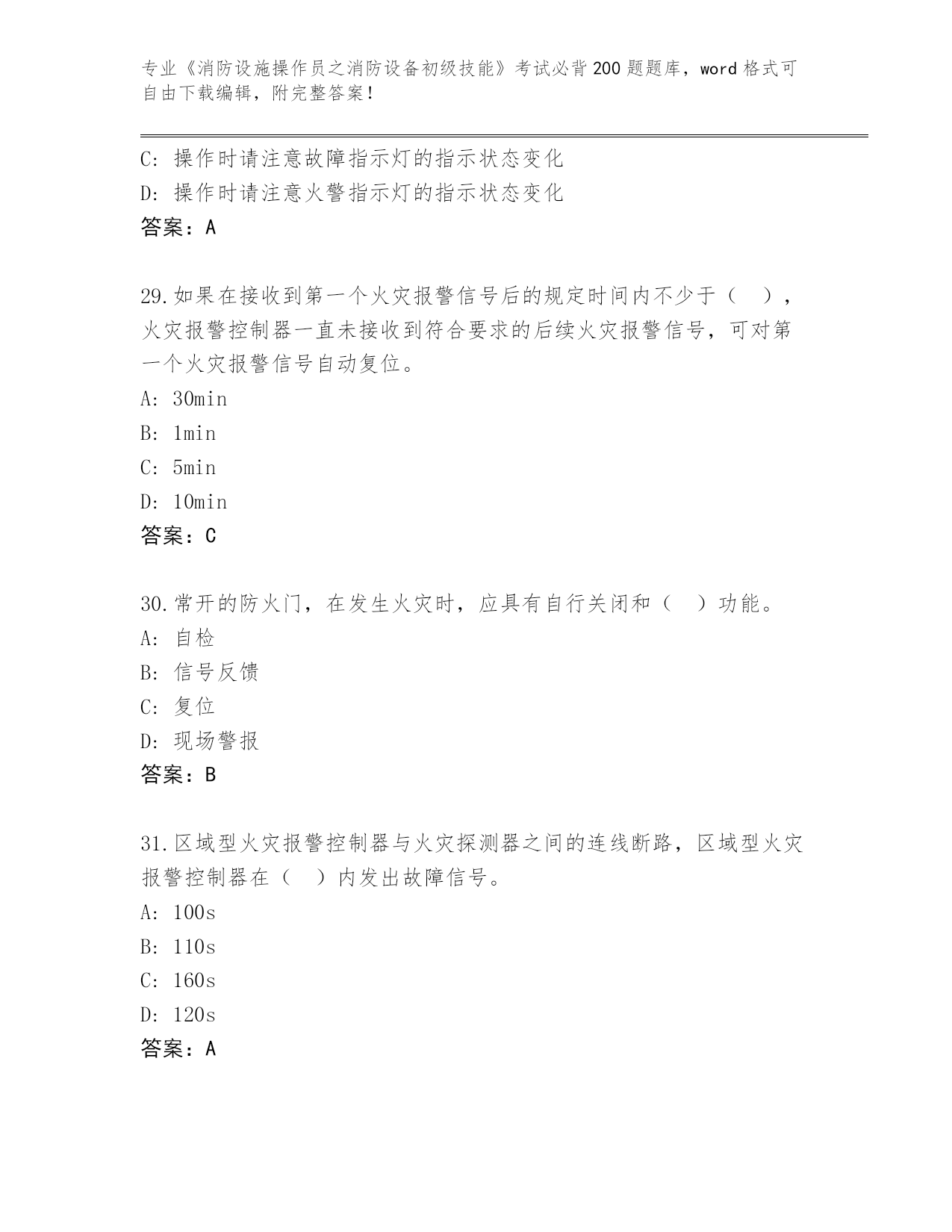 专业《消防设施操作员之消防设备初级技能》考试必背200题题库，word格式可自由下载编辑，附完整答案！

C: 操作时请注意故障指示灯的指示状态变化
D: 操作时请注意火警指示灯的指示状态变化
答案：A

29.如果在接收到第一个火灾报警信号后的规定时间内不少于（　），火灾报警控制器一直未接收到符合要求的后续火灾报警信号，可对第一个火灾报警信号自动复位。
A: 30min
B: 1min
C: 5min
D: 10min
答案：C

30.常开的防火门，在发生火灾时，应具有自行关闭和（　）功能。
A: 自检
B: 信号反馈
C: 复位
D: 现场警报
答案：B

31.区域型火灾报警控制器与火灾探测器之间的连线断路，区域型火灾报警控制器在（　）内发出故障信号。
A: 100s
B: 110s
C: 160s
D: 120s
答案：A